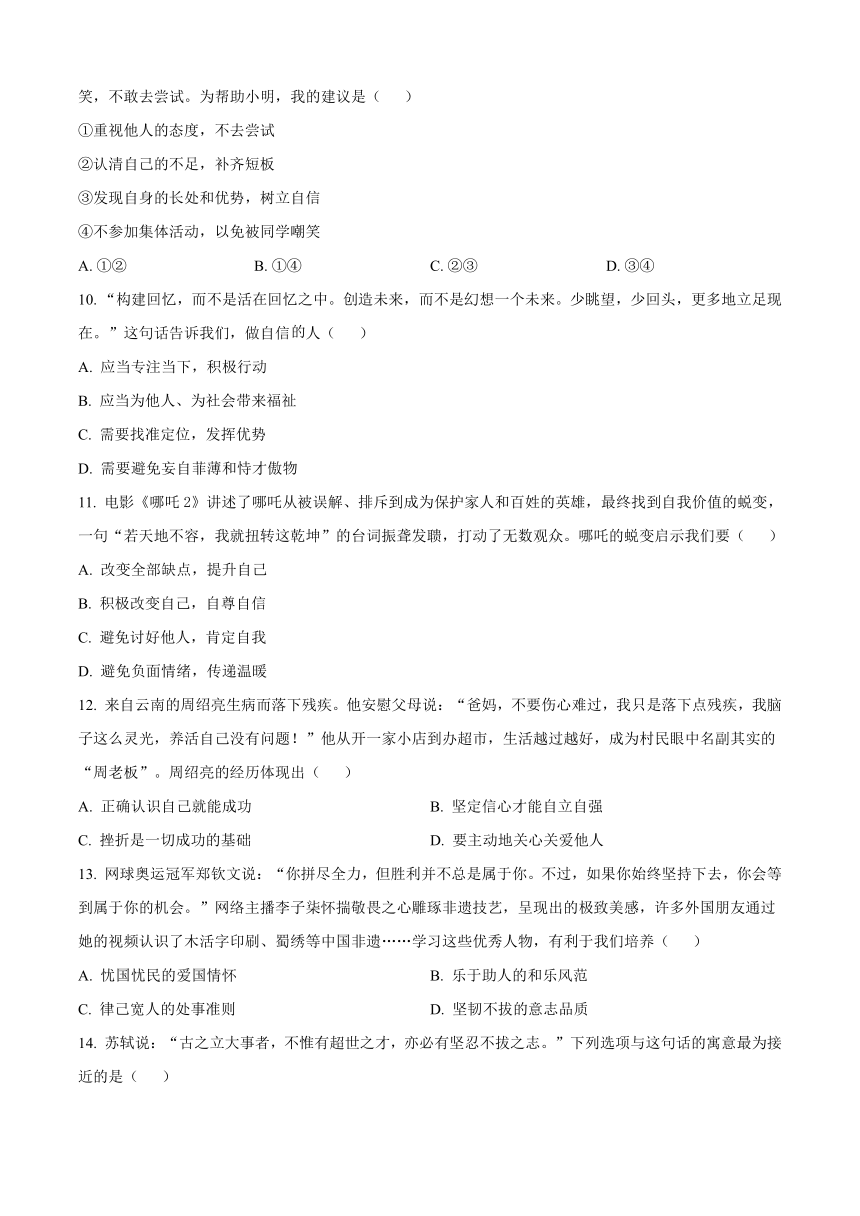 笑，不敢去尝试。为帮助小明，我的建议是（　　）

①重视他人的态度，不去尝试

②认清自己的不足，补齐短板

③发现自身的长处和优势，树立自信

④不参加集体活动，以免被同学嘲笑

A. ①②　　B. ①④　　C. ②③　　D. ③④

10. “构建回忆，而不是活在回忆之中。创造未来，而不是幻想一个未来。少眺望，少回头，更多地立足现在。”这句话告诉我们，做自信的人（　　）

A. 应当专注当下，积极行动

B. 应当为他人、为社会带来福祉

C. 需要找准定位，发挥优势

D. 需要避免妄自菲薄和恃才傲物

11. 电影《哪吒 2》讲述了哪吒从被误解、排斥到成为保护家人和百姓的英雄，最终找到自我价值的蜕变，一句“若天地不容，我就扭转这乾坤”的台词振聋发聩，打动了无数观众。哪吒的蜕变启示我们要（　　）

A. 改变全部缺点，提升自己

B. 积极改变自己，自尊自信

C. 避免讨好他人，肯定自我

D. 避免负面情绪，传递温暖

12. 来自云南的周绍亮生病而落下残疾。他安慰父母说：“爸妈，不要伤心难过，我只是落下点残疾，我脑子这么灵光，养活自己没有问题！”他从开一家小店到办超市，生活越过越好，成为村民眼中名副其实的“周老板”。周绍亮的经历体现出（　　）

A. 正确认识自己就能成功　　B. 坚定信心才能自立自强

C. 挫折是一切成功的基础　　D. 要主动地关心关爱他人

13. 网球奥运冠军郑钦文说：“你拼尽全力，但胜利并不总是属于你。不过，如果你始终坚持下去，你会等到属于你的机会。”网络主播李子柒怀揣敬畏之心雕琢非遗技艺，呈现出的极致美感，许多外国朋友通过她的视频认识了木活字印刷、蜀绣等中国非遗……学习这些优秀人物，有利于我们培养（　　）

A. 忧国忧民的爱国情怀　　B. 乐于助人的和乐风范

C. 律己宽人的处事准则　　D. 坚韧不拔的意志品质

14. 苏轼说：“古之立大事者，不惟有超世之才，亦必有坚忍不拔之志。”下列选项与这句话的寓意最为接近的是（　　）